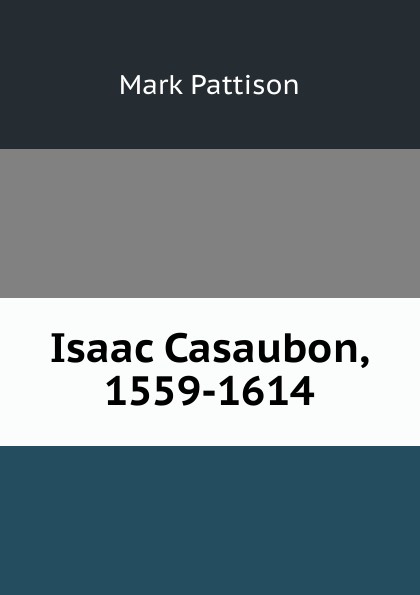 Mark Pattison

Isaac Casaubon, 1559-1614